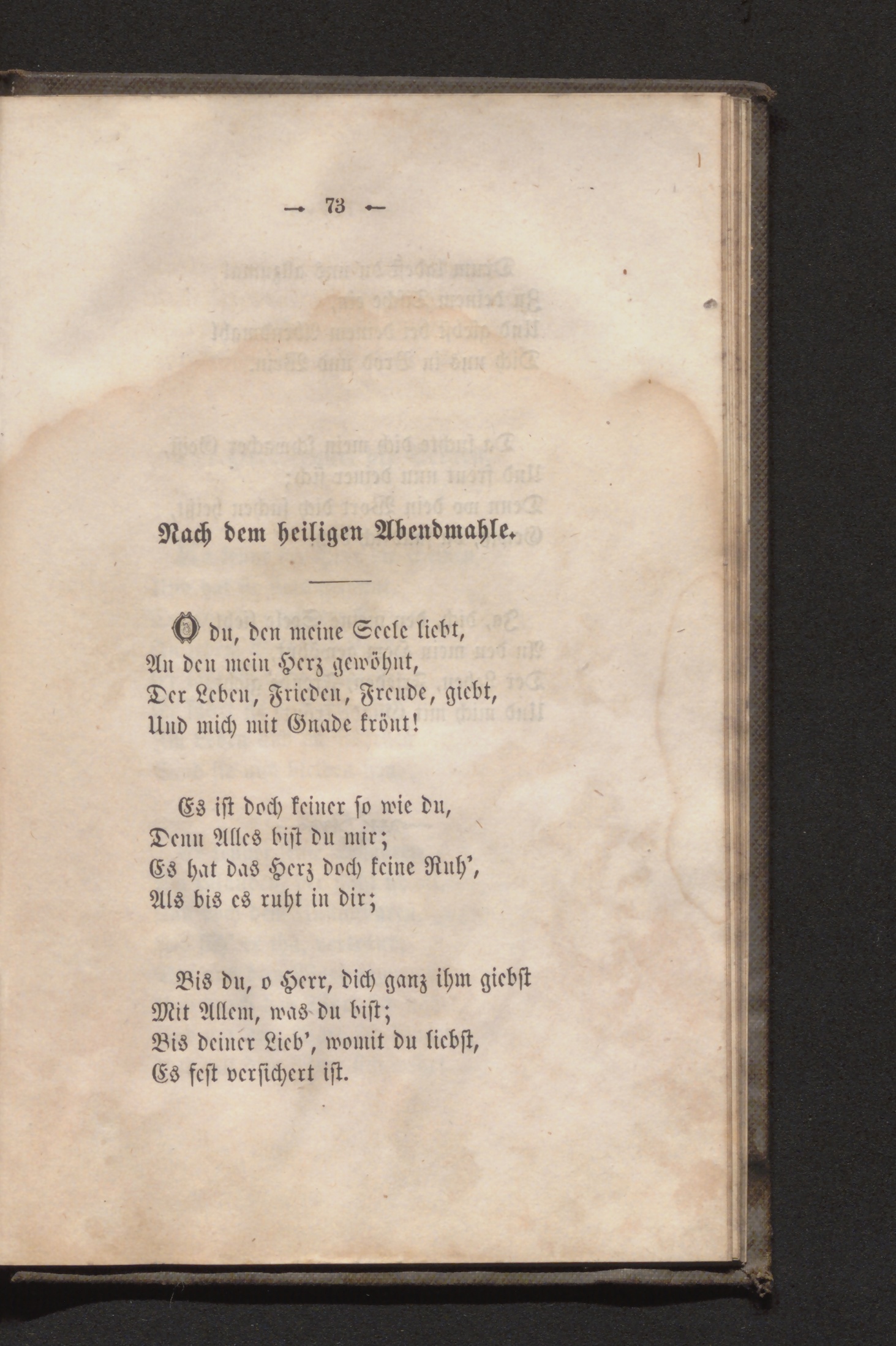 — 73 —

Nach dem heiligen Abendmahle.

O du, den meine Seele liebt,
An den mein Herz gewöhnt,
Der Leben, Frieden, Freude, giebt,
Und mich mit Gnade krönt!

Es ist doch keiner so wie du,
Denn Alles bist du mir;
Es hat das Herz doch keine Ruh',
Als bis es ruht in dir;

Bis du, o Herr, dich ganz ihm giebst
Mit Allem, was du bist;
Bis deiner Lieb', womit du liebst,
Es fest versichert ist.